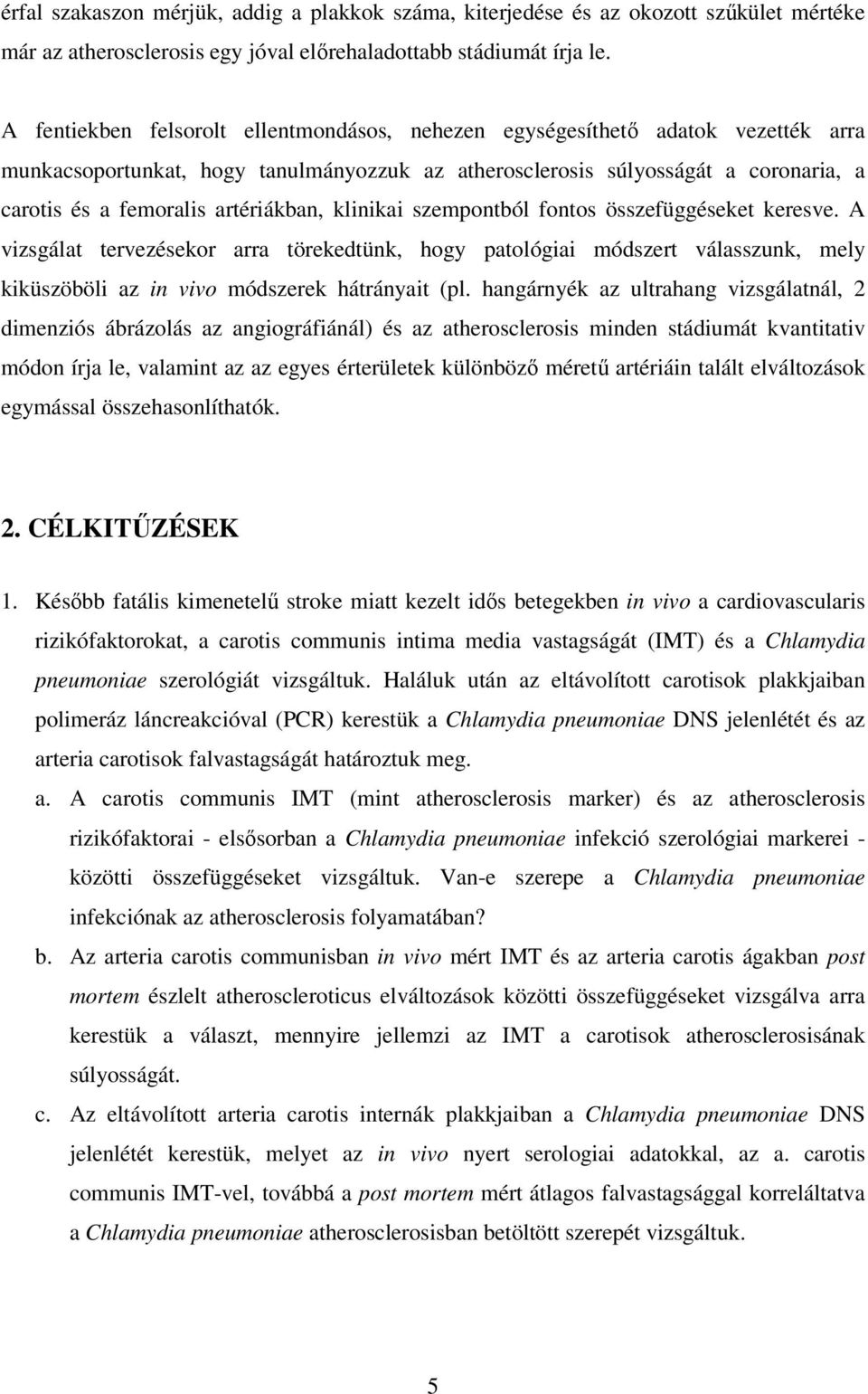 érfal szakaszon mérjük, addig a plakkok száma, kiterjedése és az okozott szűkület mértéke már az atherosclerosis egy jóval előrehaladottabb stádiumát írja le.

A fentiekben felsorolt ellentmondásos, nehezen egységesíthető adatok vezették arra munkacsoportunkat, hogy tanulmányozzuk az atherosclerosis súlyosságát a coronaria, a carotis és a femoralis artériákban, klinikai szempontból fontos összefüggéseket keresve. A vizsgálat tervezésekor arra törekedtünk, hogy patológiai módszert válasszunk, mely kiküszöböli az in vivo módszerek hátrányait (pl. hangárnyék az ultrahang vizsgálatnál, 2 dimenziós ábrázolás az angiográfiánál) és az atherosclerosis minden stádiumát kvantitativ módon írja le, valamint az az egyes érterületek különböző méretű artériáin talált elváltozások egymással összehasonlíthatók.

2. CÉLKITŰZÉSEK

1. Később fatális kimenetelű stroke miatt kezelt idős betegekben in vivo a cardiovascularis rizikófaktorokat, a carotis communis intima media vastagságát (IMT) és a Chlamydia pneumoniae szerológiát vizsgáltuk. Haláluk után az eltávolított carotisok plakkjaiban polimeráz láncreakcióval (PCR) kerestük a Chlamydia pneumoniae DNS jelenlétét és az arteria carotisok falvastagságát határoztuk meg.

a. A carotis communis IMT (mint atherosclerosis marker) és az atherosclerosis rizikófaktorai - elsősorban a Chlamydia pneumoniae infekció szerológiai markerei - közötti összefüggéseket vizsgáltuk. Van-e szerepe a Chlamydia pneumoniae infekciónak az atherosclerosis folyamatában?

b. Az arteria carotis communisban in vivo mért IMT és az arteria carotis ágakban post mortem észlelt atheroscleroticus elváltozások közötti összefüggéseket vizsgálva arra kerestük a választ, mennyire jellemzi az IMT a carotisok atherosclerosisának súlyosságát.

c. Az eltávolított arteria carotis internák plakkjaiban a Chlamydia pneumoniae DNS jelenlétét kerestük, melyet az in vivo nyert serologiai adatokkal, az a. carotis communis IMT-vel, továbbá a post mortem mért átlagos falvastagsággal korreláltatva a Chlamydia pneumoniae atherosclerosisban betöltött szerepét vizsgáltuk.

5